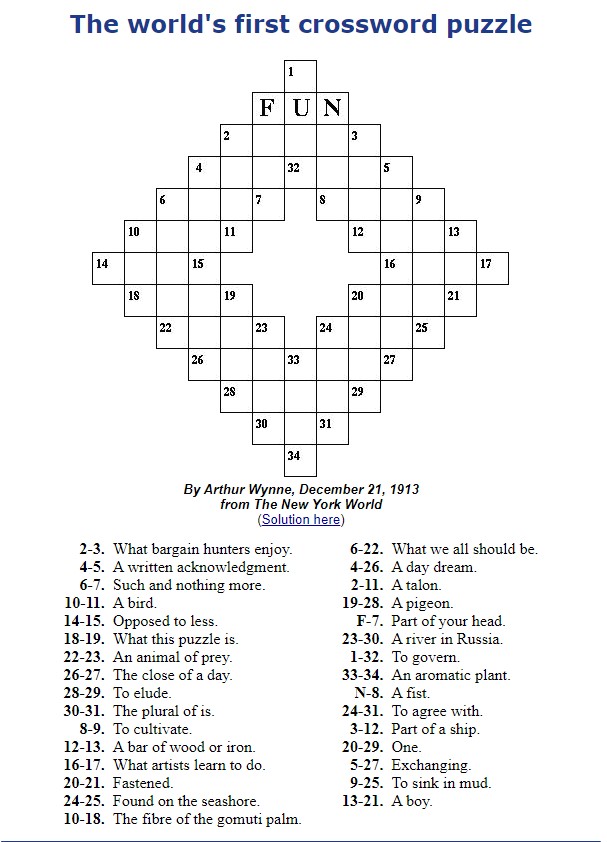 The world's first crossword puzzle

1
F U N
2 3
4 32 5
6 7 8 9
10 11 12 13
14 15 16 17
18 19 20 21
22 23 24 25
26 33 27
28 29
30 31
34

By Arthur Wynne, December 21, 1913
from The New York World
(Solution here)

2-3. What bargain hunters enjoy.
4-5. A written acknowledgment.
6-7. Such and nothing more.
10-11. A bird.
14-15. Opposed to less.
18-19. What this puzzle is.
22-23. An animal of prey.
26-27. The close of a day.
28-29. To elude.
30-31. The plural of is.
8-9. To cultivate.
12-13. A bar of wood or iron.
16-17. What artists learn to do.
20-21. Fastened.
24-25. Found on the seashore.
10-18. The fibre of the gomuti palm.

6-22. What we all should be.
4-26. A day dream.
2-11. A talon.
19-28. A pigeon.
F-7. Part of your head.
23-30. A river in Russia.
1-32. To govern.
33-34. An aromatic plant.
N-8. A fist.
24-31. To agree with.
3-12. Part of a ship.
20-29. One.
5-27. Exchanging.
9-25. To sink in mud.
13-21. A boy.